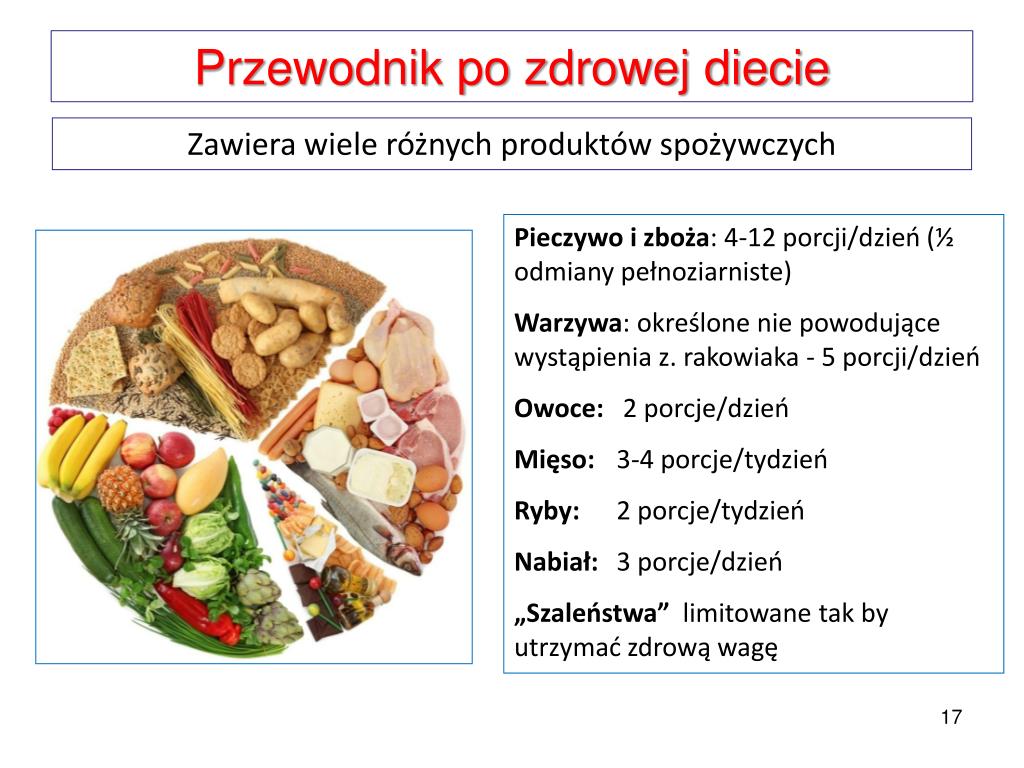 Przewodnik po zdrowej diecie

Zawiera wiele różnych produktów spożywczych

Pieczywo i zboża: 4-12 porcji/dzień (½ odmiany pełnoziarniste)

Warzywa: określone nie powodujące wystąpienia z. rakowiaka - 5 porcji/dzień

Owoce: 2 porcje/dzień

Mięso: 3-4 porcje/tydzień

Ryby: 2 porcje/tydzień

Nabiał: 3 porcje/dzień

„Szaleństwa” limitowane tak by utrzymać zdrową wagę

17